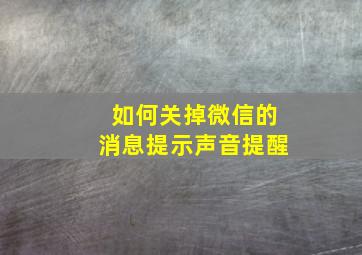 如何关掉微信的
消息提示声音提醒